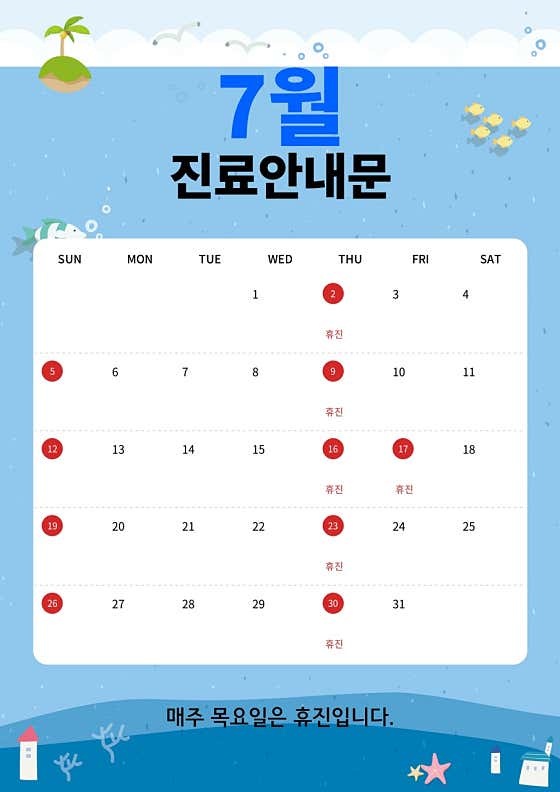 7월
진료안내문

| SUN | MON | TUE | WED | THU | FRI | SAT |
|---|---|---|---|---|---|---|
| | | | 1 | 2 휴진 | 3 | 4 |
| 5 | 6 | 7 | 8 | 9 휴진 | 10 | 11 |
| 12 | 13 | 14 | 15 | 16 휴진 | 17 휴진 | 18 |
| 19 | 20 | 21 | 22 | 23 휴진 | 24 | 25 |
| 26 | 27 | 28 | 29 | 30 휴진 | 31 | |

매주 목요일은 휴진입니다.